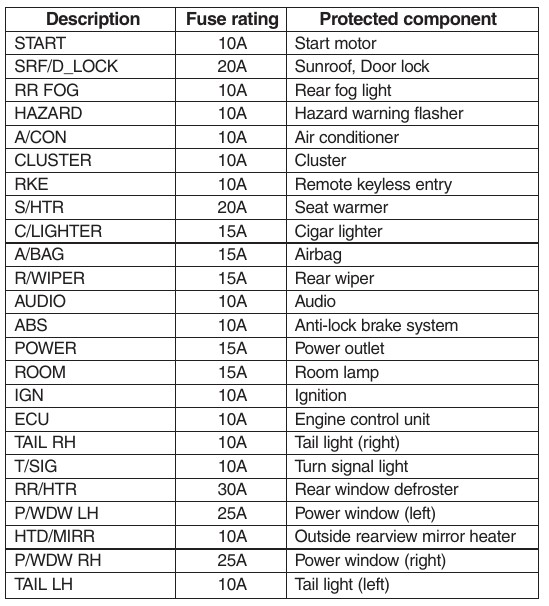 | Description | Fuse rating | Protected component |
|---|---|---|
| START | 10A | Start motor |
| SRF/D_LOCK | 20A | Sunroof, Door lock |
| RR FOG | 10A | Rear fog light |
| HAZARD | 10A | Hazard warning flasher |
| A/CON | 10A | Air conditioner |
| CLUSTER | 10A | Cluster |
| RKE | 10A | Remote keyless entry |
| S/HTR | 20A | Seat warmer |
| C/LIGHTER | 15A | Cigar lighter |
| A/BAG | 15A | Airbag |
| R/WIPER | 15A | Rear wiper |
| AUDIO | 10A | Audio |
| ABS | 10A | Anti-lock brake system |
| POWER | 15A | Power outlet |
| ROOM | 15A | Room lamp |
| IGN | 10A | Ignition |
| ECU | 10A | Engine control unit |
| TAIL RH | 10A | Tail light (right) |
| T/SIG | 10A | Turn signal light |
| RR/HTR | 30A | Rear window defroster |
| P/WDW LH | 25A | Power window (left) |
| HTD/MIRR | 10A | Outside rearview mirror heater |
| P/WDW RH | 25A | Power window (right) |
| TAIL LH | 10A | Tail light (left) |